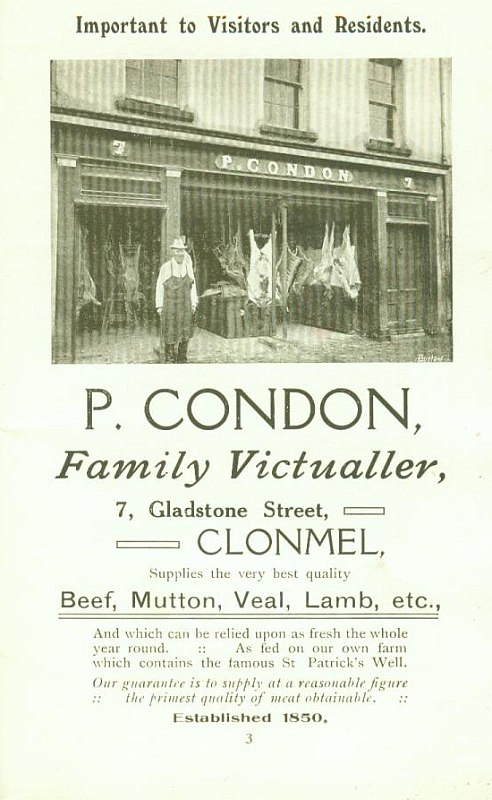 Important to Visitors and Residents.

7 P. CONDON 7

P. CONDON,

Family Victualler,

7, Gladstone Street,

CLONMEL,

Supplies the very best quality

Beef, Mutton, Veal, Lamb, etc.,

And which can be relied upon as fresh the whole year round. :: As fed on our own farm which contains the famous St Patrick's Well.

Our guarantee is to supply at a reasonable figure :: the primest quality of meat obtainable. ::

Established 1850.

3